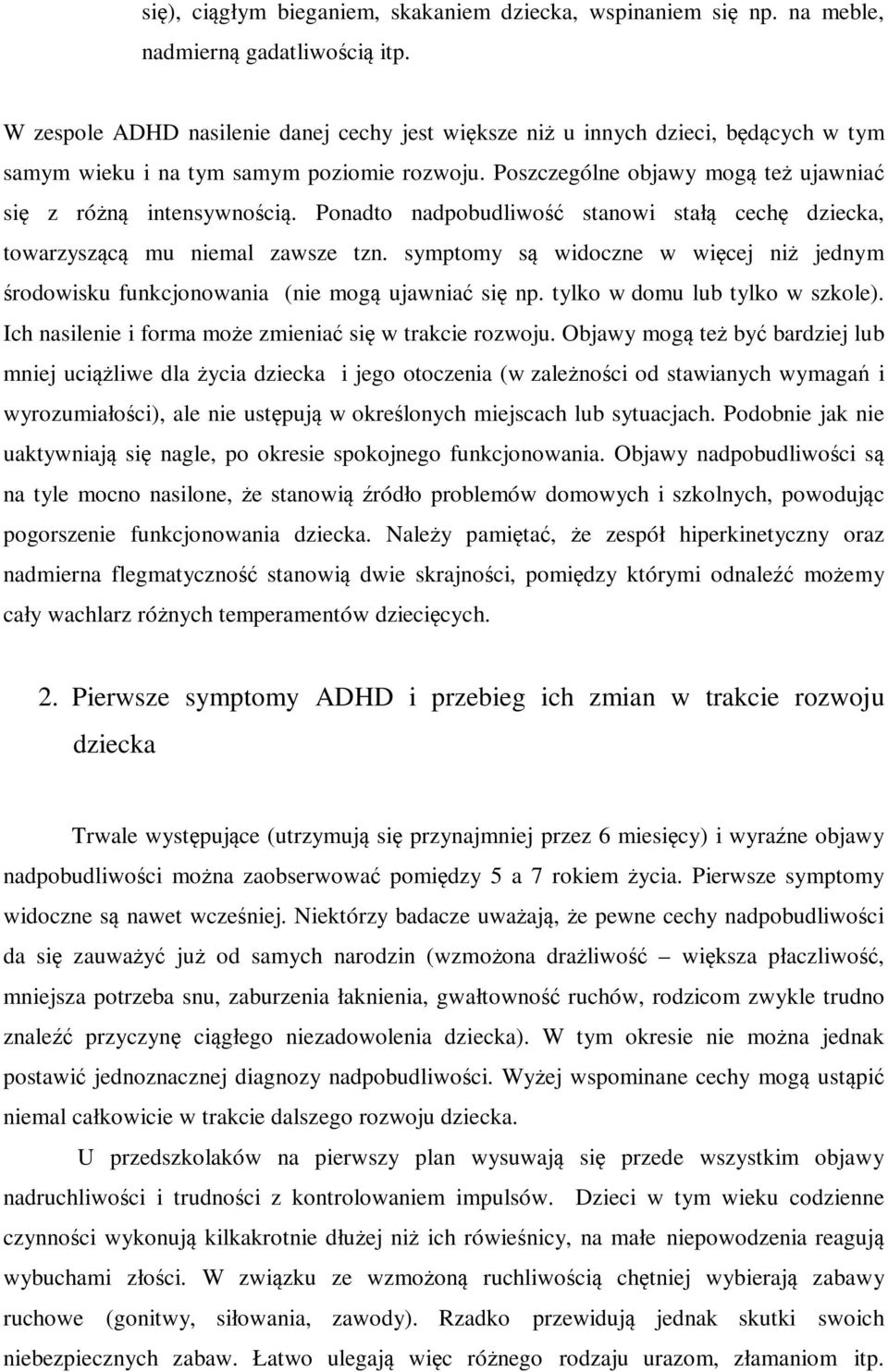 się), ciągłym bieganiem, skakaniem dziecka, wspinaniem się np. na meble, nadmierną gadatliwością itp.

W zespole ADHD nasilenie danej cechy jest większe niż u innych dzieci, będących w tym samym wieku i na tym samym poziomie rozwoju. Poszczególne objawy mogą też ujawniać się z różną intensywnością. Ponadto nadpobudliwość stanowi stałą cechę dziecka, towarzyszącą mu niemal zawsze tzn. symptomy są widoczne w więcej niż jednym środowisku funkcjonowania (nie mogą ujawniać się np. tylko w domu lub tylko w szkole). Ich nasilenie i forma może zmieniać się w trakcie rozwoju. Objawy mogą też być bardziej lub mniej uciążliwe dla życia dziecka i jego otoczenia (w zależności od stawianych wymagań i wyrozumiałości), ale nie ustępują w określonych miejscach lub sytuacjach. Podobnie jak nie uaktywniają się nagle, po okresie spokojnego funkcjonowania. Objawy nadpobudliwości są na tyle mocno nasilone, że stanowią źródło problemów domowych i szkolnych, powodując pogorszenie funkcjonowania dziecka. Należy pamiętać, że zespół hiperkinetyczny oraz nadmierna flegmatyczność stanowią dwie skrajności, pomiędzy którymi odnaleźć możemy cały wachlarz różnych temperamentów dziecięcych.

2. Pierwsze symptomy ADHD i przebieg ich zmian w trakcie rozwoju dziecka

Trwale występujące (utrzymują się przynajmniej przez 6 miesięcy) i wyraźne objawy nadpobudliwości można zaobserwować pomiędzy 5 a 7 rokiem życia. Pierwsze symptomy widoczne są nawet wcześniej. Niektórzy badacze uważają, że pewne cechy nadpobudliwości da się zauważyć już od samych narodzin (wzmożona drażliwość – większa płaczliwość, mniejsza potrzeba snu, zaburzenia łaknienia, gwałtowność ruchów, rodzicom zwykle trudno znaleźć przyczynę ciągłego niezadowolenia dziecka). W tym okresie nie można jednak postawić jednoznacznej diagnozy nadpobudliwości. Wyżej wspominane cechy mogą ustąpić niemal całkowicie w trakcie dalszego rozwoju dziecka.

U przedszkolaków na pierwszy plan wysuwają się przede wszystkim objawy nadruchliwości i trudności z kontrolowaniem impulsów. Dzieci w tym wieku codzienne czynności wykonują kilkakrotnie dłużej niż ich rówieśnicy, na małe niepowodzenia reagują wybuchami złości. W związku ze wzmożoną ruchliwością chętniej wybierają zabawy ruchowe (gonitwy, siłowania, zawody). Rzadko przewidują jednak skutki swoich niebezpiecznych zabaw. Łatwo ulegają więc różnego rodzaju urazom, złamaniom itp.